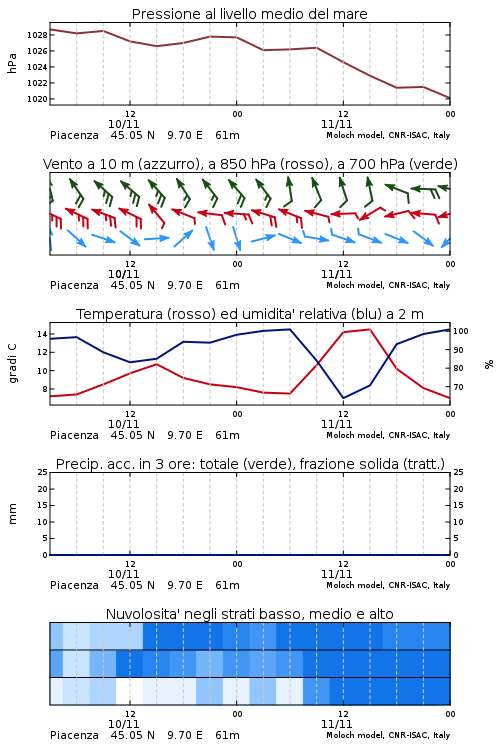 Pressione al livello medio del mare

hPa

1028
1026
1024
1022
1020

12
10/11
00
12
11/11
00

Piacenza 45.05 N 9.70 E 61m
Moloch model, CNR-ISAC, Italy

Vento a 10 m (azzurro), a 850 hPa (rosso), a 700 hPa (verde)

12
10/11
00
12
11/11
00

Piacenza 45.05 N 9.70 E 61m
Moloch model, CNR-ISAC, Italy

Temperatura (rosso) ed umidita' relativa (blu) a 2 m

gradi C

14
12
10
8

100
90
80
70

%

12
10/11
00
12
11/11
00

Piacenza 45.05 N 9.70 E 61m
Moloch model, CNR-ISAC, Italy

Precip. acc. in 3 ore: totale (verde), frazione solida (tratt.)

mm

25
20
15
10
5
0

25
20
15
10
5
0

12
10/11
00
12
11/11
00

Piacenza 45.05 N 9.70 E 61m
Moloch model, CNR-ISAC, Italy

Nuvolosita' negli strati basso, medio e alto

12
10/11
00
12
11/11
00

Piacenza 45.05 N 9.70 E 61m
Moloch model, CNR-ISAC, Italy